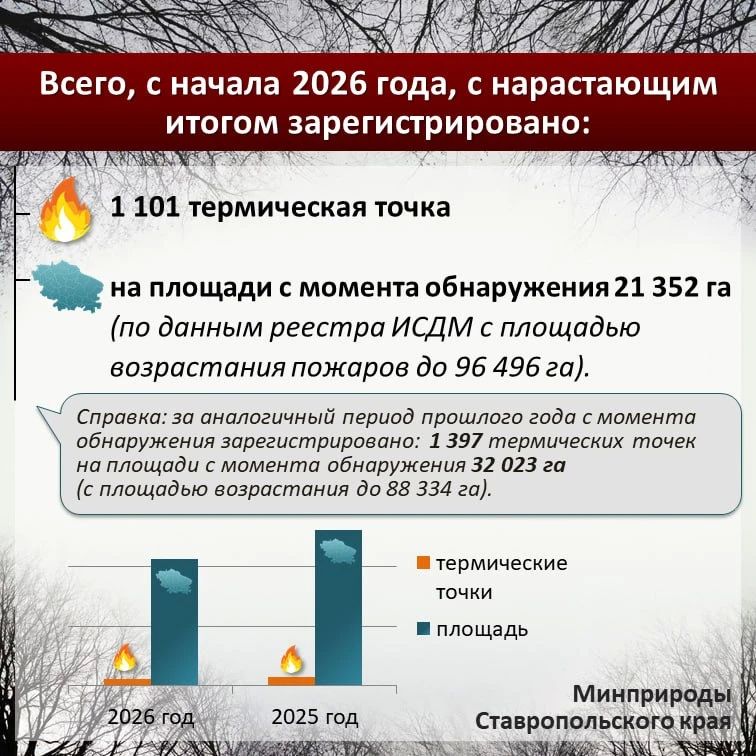 Всего, с начала 2026 года, с нарастающим итогом зарегистрировано:

1 101 термическая точка

на площади с момента обнаружения 21 352 га (по данным реестра ИСДМ с площадью возрастания пожаров до 96 496 га).

Справка: за аналогичный период прошлого года с момента обнаружения зарегистрировано: 1 397 термических точек на площади с момента обнаружения 32 023 га (с площадью возрастания до 88 334 га).

термические точки

площадь

2026 год

2025 год

Минприроды Ставропольского края